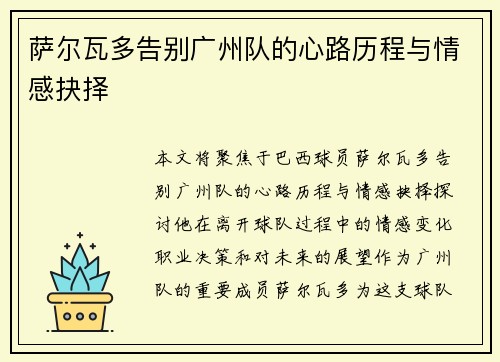 萨尔瓦多告别广州队的心路历程与情感抉择

本文将聚焦于巴西球员萨尔瓦多告别广州队的心路历程与情感抉择探讨他在离开球队过程中的情感变化职业决策和对未来的展望作为广州队的重要成员萨尔瓦多为这支球队